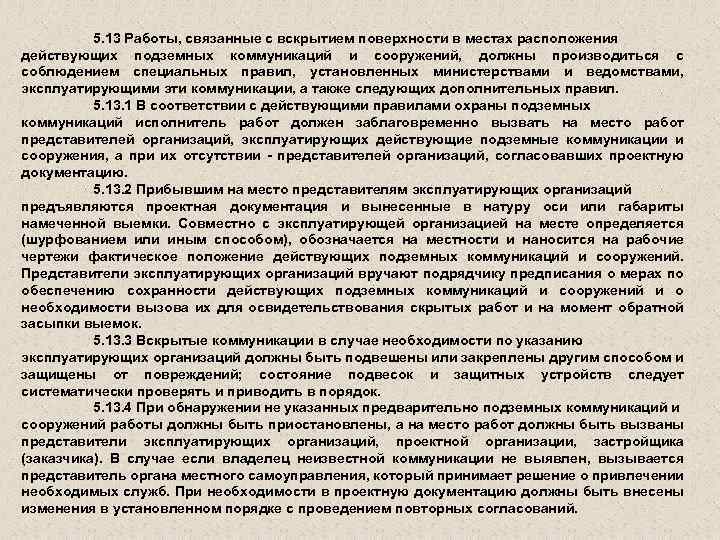 5.13 Работы, связанные с вскрытием поверхности в местах расположения действующих подземных коммуникаций и сооружений, должны производиться с соблюдением специальных правил, установленных министерствами и ведомствами, эксплуатирующими эти коммуникации, а также следующих дополнительных правил.

5.13.1 В соответствии с действующими правилами охраны подземных коммуникаций исполнитель работ должен заблаговременно вызвать на место работ представителей организаций, эксплуатирующих действующие подземные коммуникации и сооружения, а при их отсутствии - представителей организаций, согласовавших проектную документацию.

5.13.2 Прибывшим на место представителям эксплуатирующих организаций предъявляются проектная документация и вынесенные в натуру оси или габариты намеченной выемки. Совместно с эксплуатирующей организацией на месте определяется (шурфованием или иным способом), обозначается на местности и наносится на рабочие чертежи фактическое положение действующих подземных коммуникаций и сооружений. Представители эксплуатирующих организаций вручают подрядчику предписания о мерах по обеспечению сохранности действующих подземных коммуникаций и сооружений и о необходимости вызова их для освидетельствования скрытых работ и на момент обратной засыпки выемок.

5.13.3 Вскрытые коммуникации в случае необходимости по указанию эксплуатирующих организаций должны быть подвешены или закреплены другим способом и защищены от повреждений; состояние подвесок и защитных устройств следует систематически проверять и приводить в порядок.

5.13.4 При обнаружении не указанных предварительно подземных коммуникаций и сооружений работы должны быть приостановлены, а на место работ должны быть вызваны представители эксплуатирующих организаций, проектной организации, застройщика (заказчика). В случае если владелец неизвестной коммуникации не выявлен, вызывается представитель органа местного самоуправления, который принимает решение о привлечении необходимых служб. При необходимости в проектную документацию должны быть внесены изменения в установленном порядке с проведением повторных согласований.